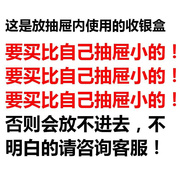 这是放抽屉内使用的收银盒

要买比自己抽屉小的！
要买比自己抽屉小的！
要买比自己抽屉小的！

否则会放不进去，不明白的请咨询客服！